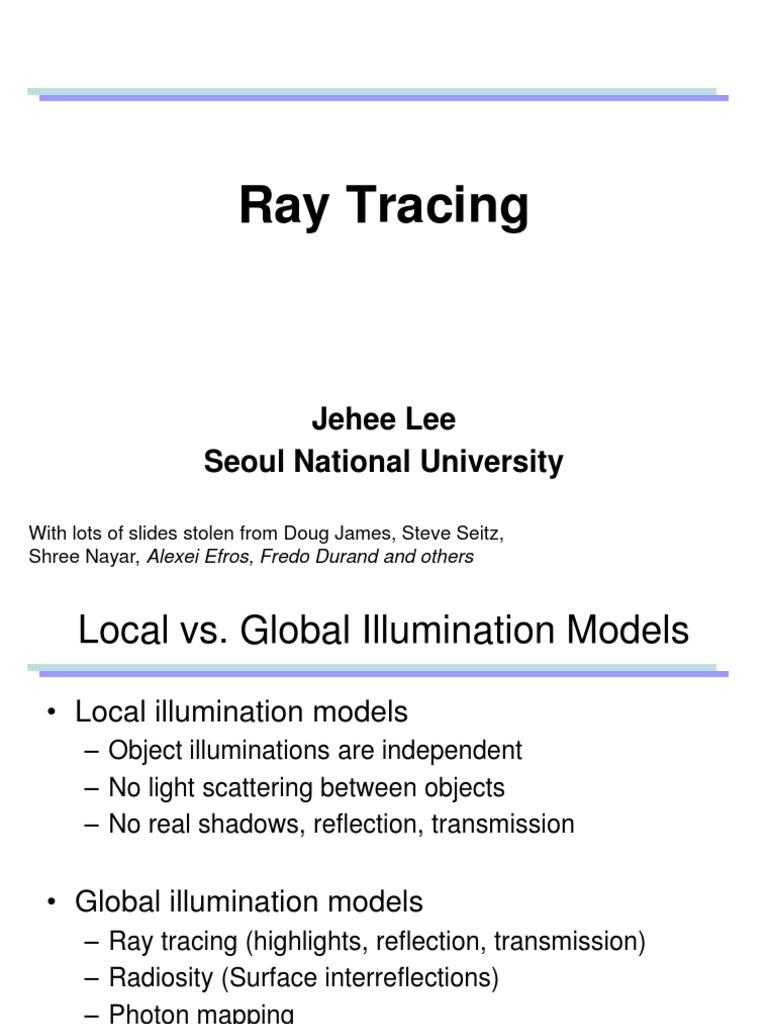 Ray Tracing

Jehee Lee
Seoul National University

With lots of slides stolen from Doug James, Steve Seitz, Shree Nayar, Alexei Efros, Fredo Durand and others

Local vs. Global Illumination Models

• Local illumination models
– Object illuminations are independent
– No light scattering between objects
– No real shadows, reflection, transmission

• Global illumination models
– Ray tracing (highlights, reflection, transmission)
– Radiosity (Surface interreflections)
– Photon mapping